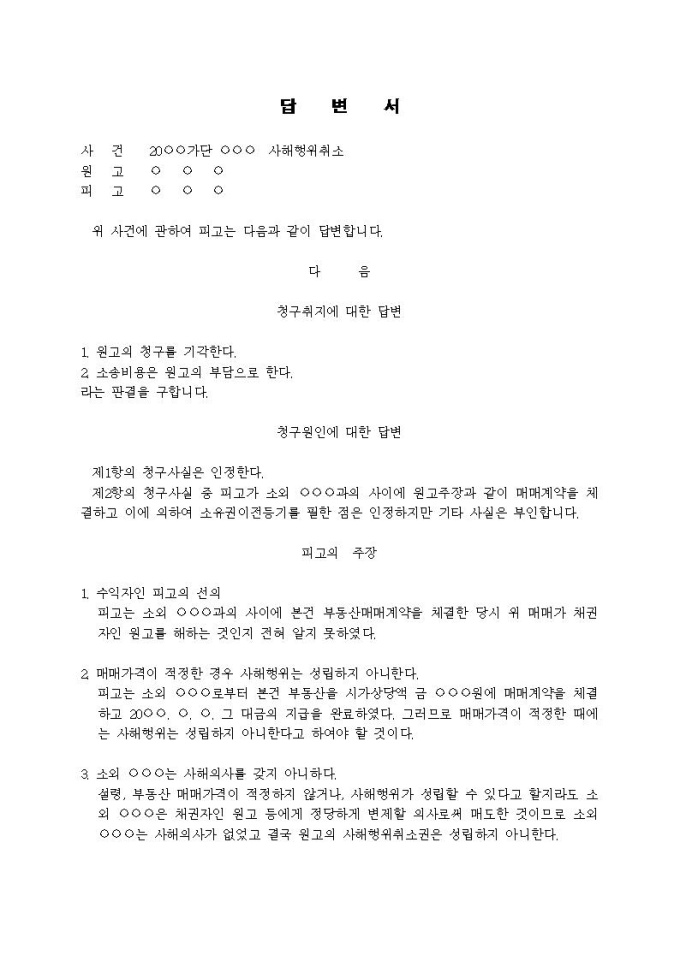 답 변 서

사 건 20○○가단 ○○○ 사해행위취소
원 고 ○ ○ ○
피 고 ○ ○ ○

위 사건에 관하여 피고는 다음과 같이 답변합니다.

다 음

청구취지에 대한 답변

1. 원고의 청구를 기각한다.
2. 소송비용은 원고의 부담으로 한다.
라는 판결을 구합니다.

청구원인에 대한 답변

제1항의 청구사실은 인정한다.
제2항의 청구사실 중 피고가 소외 ○○○과의 사이에 원고주장과 같이 매매계약을 체결하고 이에 의하여 소유권이전등기를 필한 점은 인정하지만 기타 사실은 부인합니다.

피고의 주장

1. 수익자인 피고의 선의
피고는 소외 ○○○과의 사이에 본건 부동산매매계약을 체결한 당시 위 매매가 채권자인 원고를 해하는 것인지 전혀 알지 못하였다.

2. 매매가격이 적정한 경우 사해행위는 성립하지 아니한다.
피고는 소외 ○○○로부터 본건 부동산을 시가상당액 금 ○○○원에 매매계약을 체결하고 20○○. ○. ○. 그 대금의 지급을 완료하였다. 그러므로 매매가격이 적정한 때에는 사해행위는 성립하지 아니한다고 하여야 할 것이다.

3. 소외 ○○○는 사해의사를 갖지 아니하다.
설령, 부동산 매매가격이 적정하지 않거나, 사해행위가 성립할 수 있다고 할지라도 소외 ○○○은 채권자인 원고 등에게 정당하게 변제할 의사로써 매도한 것이므로 소외 ○○○는 사해의사가 없었고 결국 원고의 사해행위취소권은 성립하지 아니한다.